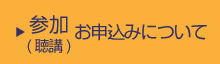 ▶ 参加
（聴講） お申込みについて